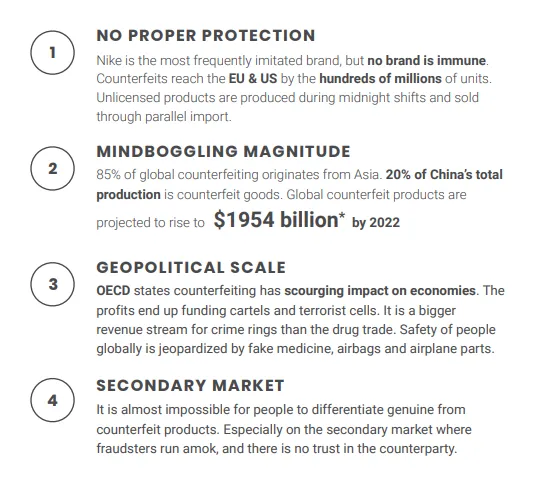 1

NO PROPER PROTECTION

Nike is the most frequently imitated brand, but no brand is immune. Counterfeits reach the EU & US by the hundreds of millions of units. Unlicensed products are produced during midnight shifts and sold through parallel import.

2

MINDBOGGLING MAGNITUDE

85% of global counterfeiting originates from Asia. 20% of China's total production is counterfeit goods. Global counterfeit products are projected to rise to $1954 billion* by 2022

3

GEOPOLITICAL SCALE

OECD states counterfeiting has scourging impact on economies. The profits end up funding cartels and terrorist cells. It is a bigger revenue stream for crime rings than the drug trade. Safety of people globally is jeopardized by fake medicine, airbags and airplane parts.

4

SECONDARY MARKET

It is almost impossible for people to differentiate genuine from counterfeit products. Especially on the secondary market where fraudsters run amok, and there is no trust in the counterparty.